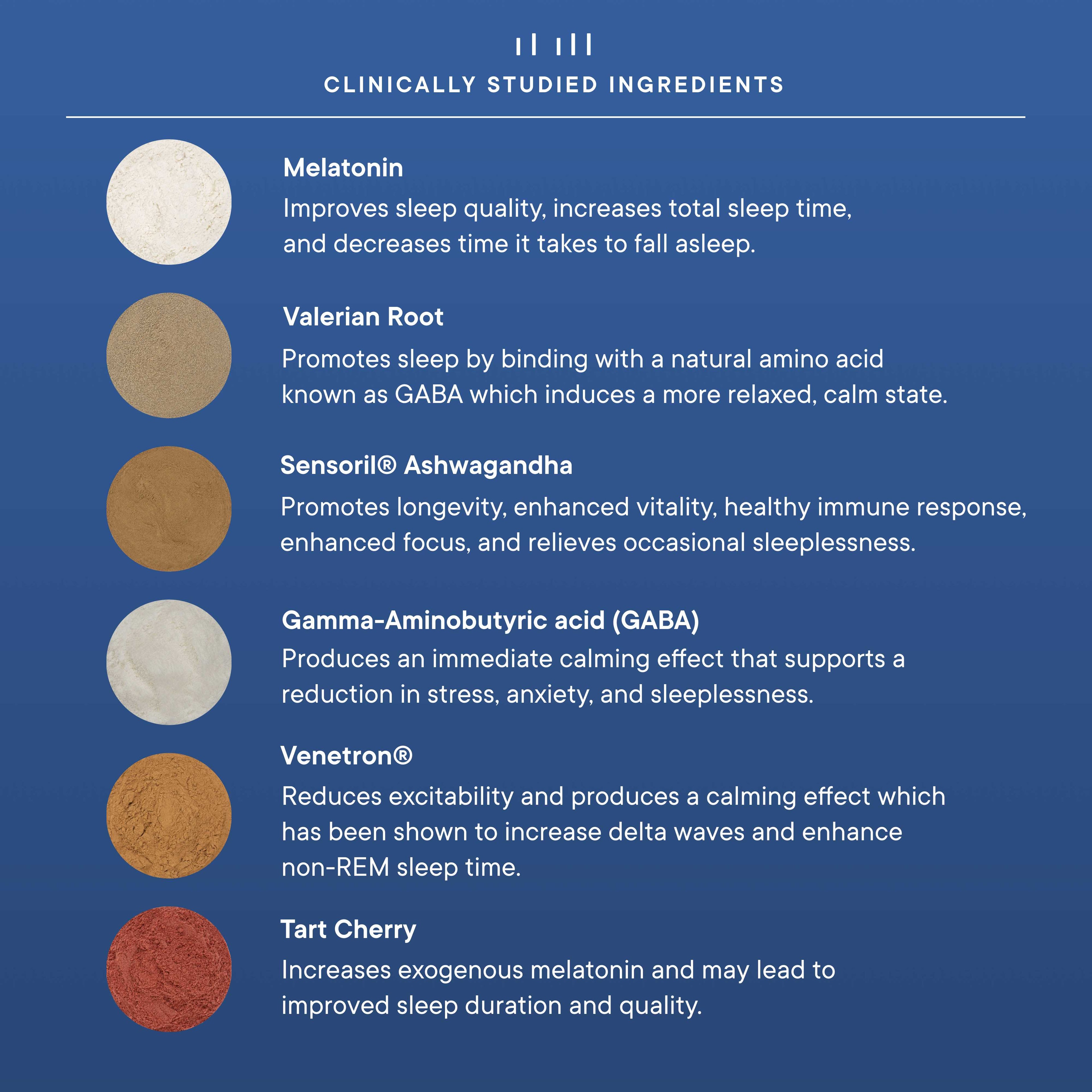 CLINICALLY STUDIED INGREDIENTS

Melatonin

Improves sleep quality, increases total sleep time, and decreases time it takes to fall asleep.

Valerian Root

Promotes sleep by binding with a natural amino acid known as GABA which induces a more relaxed, calm state.

Sensoril® Ashwagandha

Promotes longevity, enhanced vitality, healthy immune response, enhanced focus, and relieves occasional sleeplessness.

Gamma-Aminobutyric acid (GABA)

Produces an immediate calming effect that supports a reduction in stress, anxiety, and sleeplessness.

Venetron®

Reduces excitability and produces a calming effect which has been shown to increase delta waves and enhance non-REM sleep time.

Tart Cherry

Increases exogenous melatonin and may lead to improved sleep duration and quality.